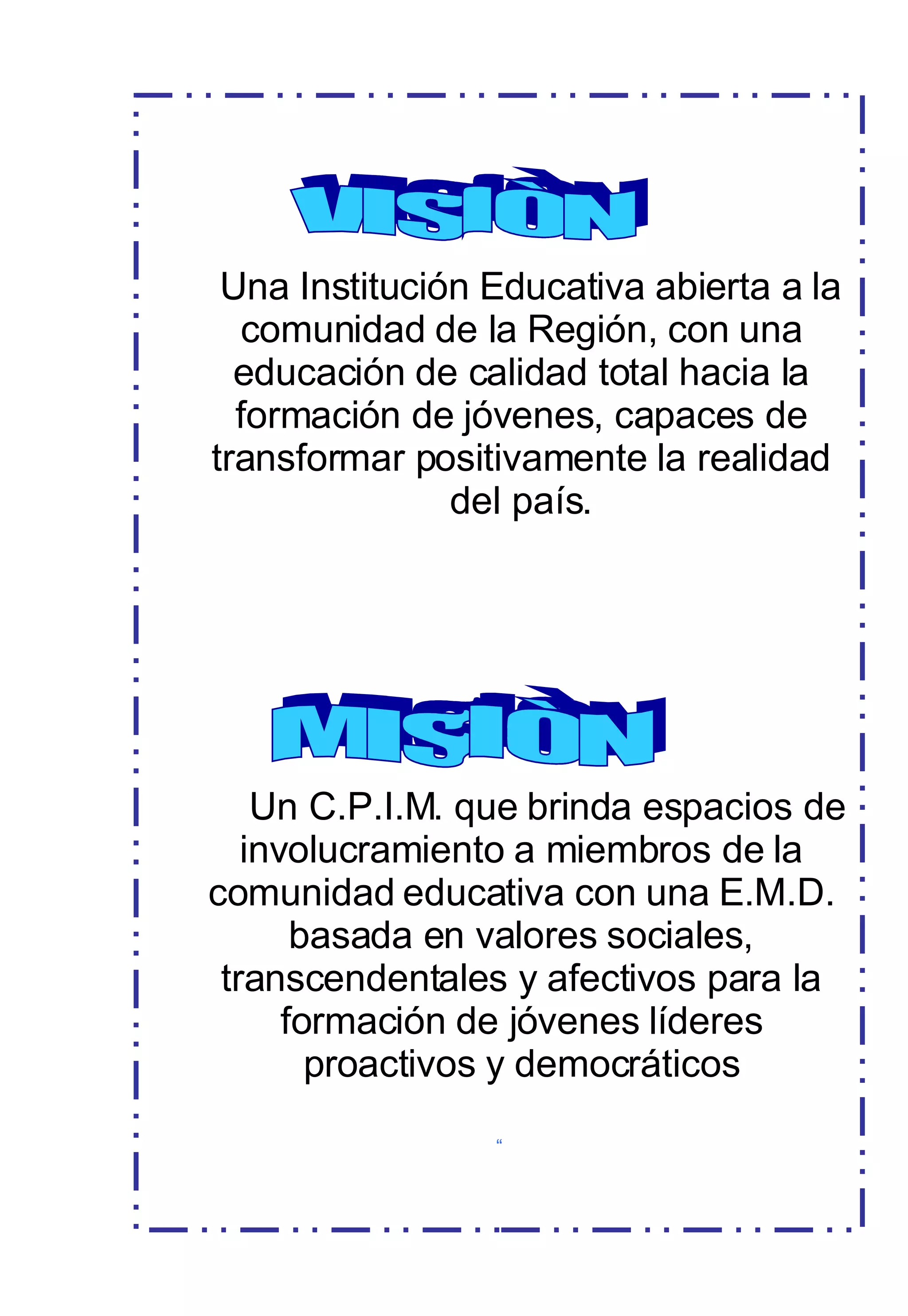 VISIÒN

Una Institución Educativa abierta a la comunidad de la Región, con una educación de calidad total hacia la formación de jóvenes, capaces de transformar positivamente la realidad del país.

MISIÒN

Un C.P.I.M. que brinda espacios de involucramiento a miembros de la comunidad educativa con una E.M.D. basada en valores sociales, transcendentales y afectivos para la formación de jóvenes líderes proactivos y democráticos

“